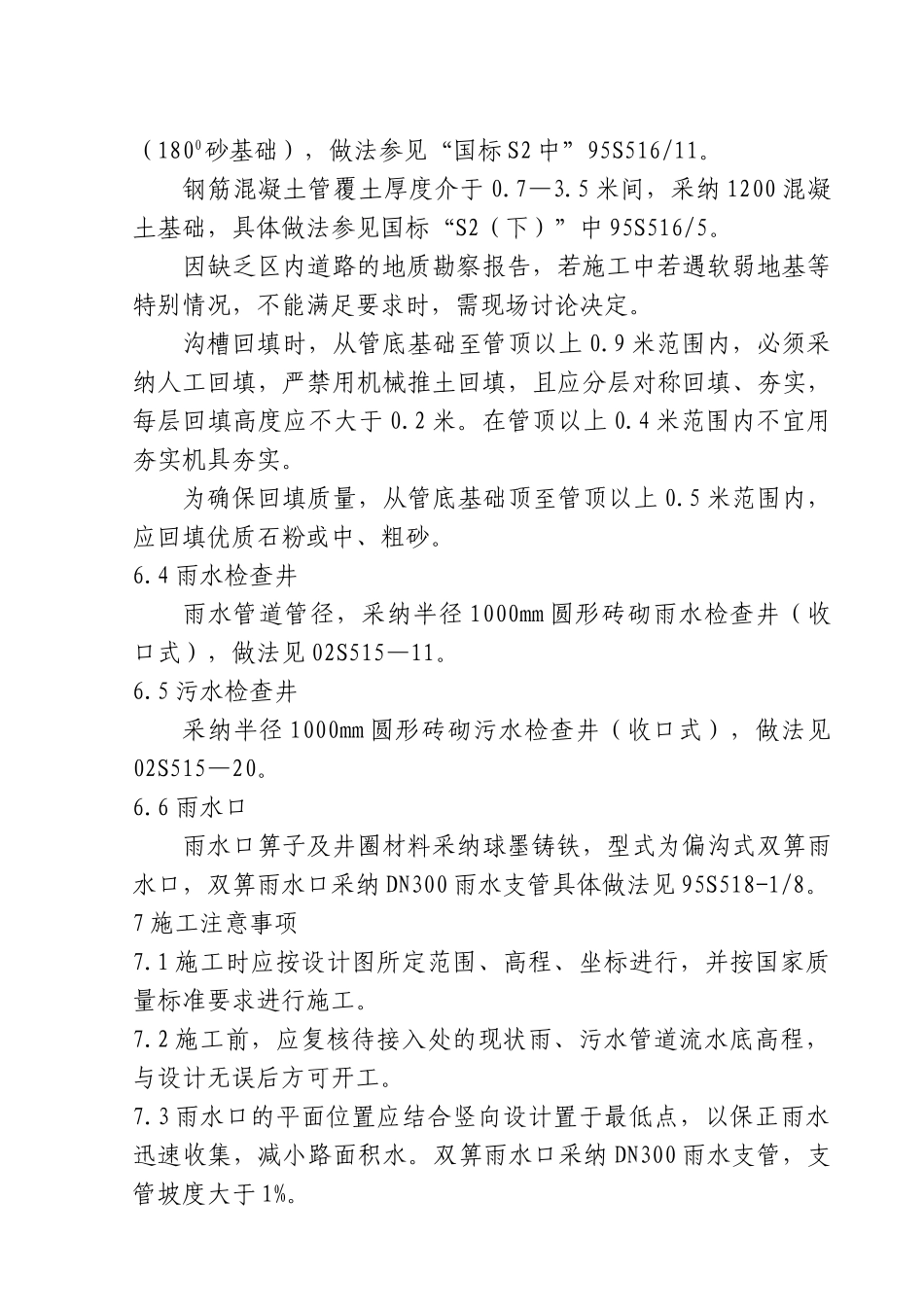 （$180^0$砂基础），做法参见“国标S2中”95S516/11。

钢筋混凝土管覆土厚度介于0.7—3.5米间，采纳1200混凝土基础，具体做法参见国标“S2（下）”中95S516/5。

因缺乏区内道路的地质勘察报告，若施工中若遇软弱地基等特别情况，不能满足要求时，需现场讨论决定。

沟槽回填时，从管底基础至管顶以上0.9米范围内，必须采纳人工回填，严禁用机械推土回填，且应分层对称回填、夯实，每层回填高度应不大于0.2米。在管顶以上0.4米范围内不宜用夯实机具夯实。

为确保回填质量，从管底基础顶至管顶以上0.5米范围内，应回填优质石粉或中、粗砂。

6.4雨水检查井

雨水管道管径，采纳半径1000mm圆形砖砌雨水检查井（收口式），做法见02S515—11。

6.5污水检查井

采纳半径1000mm圆形砖砌污水检查井（收口式），做法见02S515—20。

6.6雨水口

雨水口箅子及井圈材料采纳球墨铸铁，型式为偏沟式双箅雨水口，双箅雨水口采纳DN300雨水支管具体做法见95S518-1/8。

7施工注意事项

7.1施工时应按设计图所定范围、高程、坐标进行，并按国家质量标准要求进行施工。

7.2施工前，应复核待接入处的现状雨、污水管道流水底高程，与设计无误后方可开工。

7.3雨水口的平面位置应结合竖向设计置于最低点，以保正雨水迅速收集，减小路面积水。双箅雨水口采纳DN300雨水支管，支管坡度大于1%。